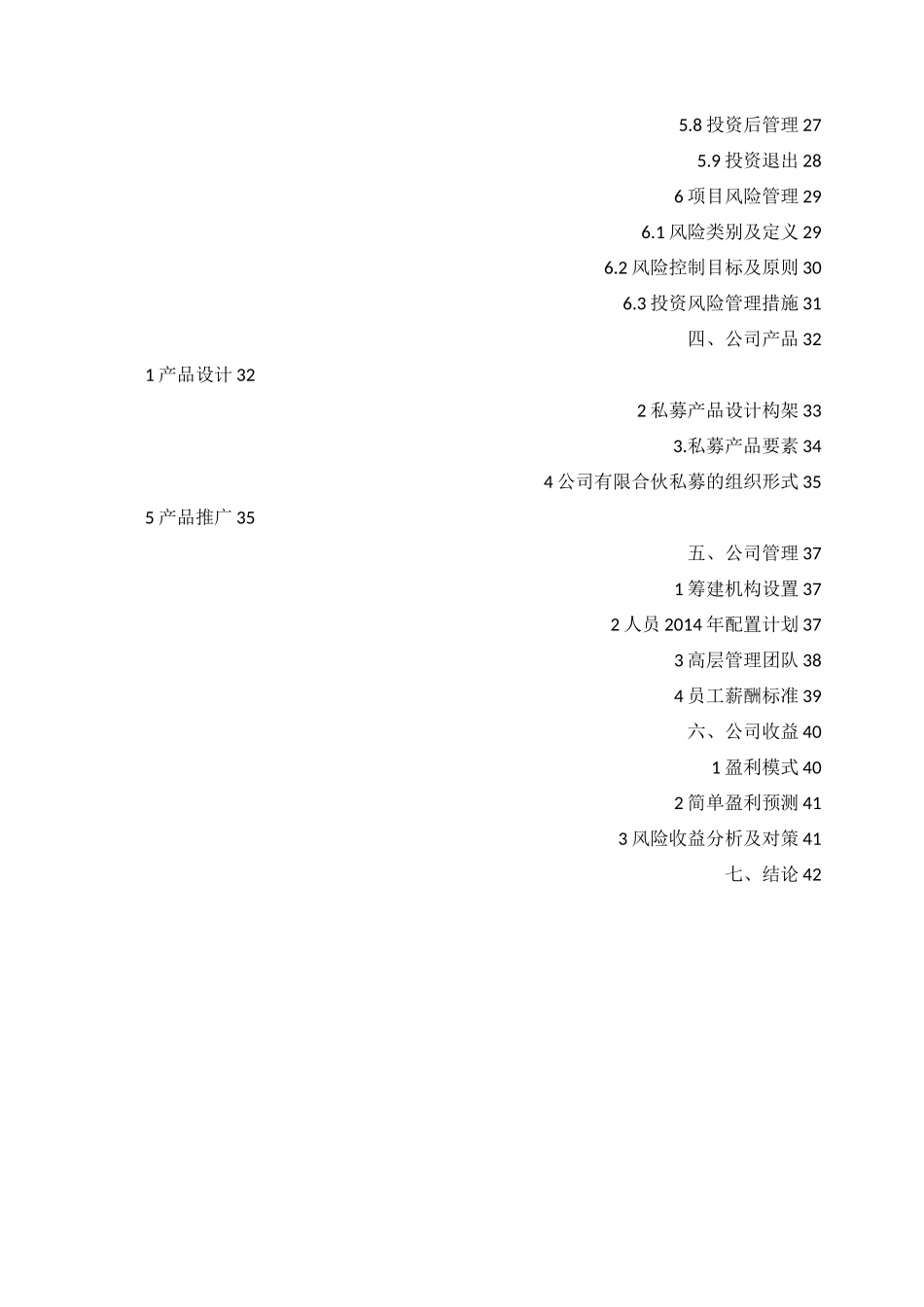 5.8 投资后管理 27

5.9 投资退出 28

6 项目风险管理 29

6.1 风险类别及定义 29

6.2 风险控制目标及原则 30

6.3 投资风险管理措施 31

四、公司产品 32

1 产品设计 32

2 私募产品设计构架 33

3.私募产品要素 34

4 公司有限合伙私募的组织形式 35

5 产品推广 35

五、公司管理 37

1 筹建机构设置 37

2 人员 2014 年配置计划 37

3 高层管理团队 38

4 员工薪酬标准 39

六、公司收益 40

1 盈利模式 40

2 简单盈利预测 41

3 风险收益分析及对策 41

七、结论 42